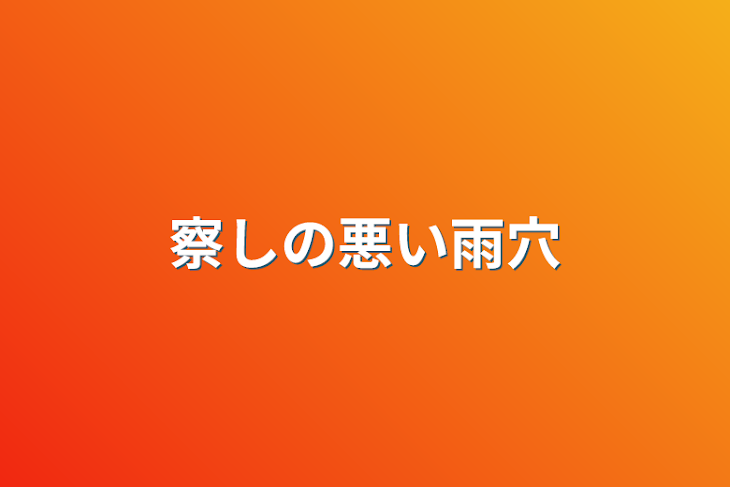 察しの悪い雨穴